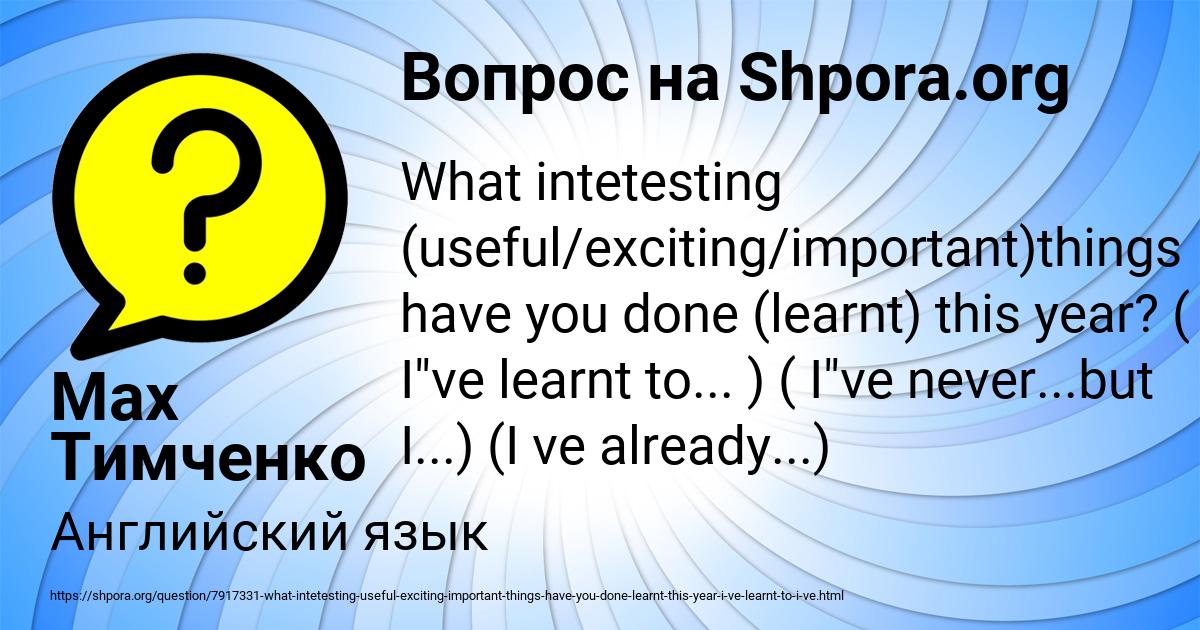 Вопрос на Shpora.org

What intetesting (useful/exciting/important)things have you done (learnt) this year? ( I"ve learnt to... ) ( I"ve never...but I...) (I ve already...)

Max Тимченко

Английский язык

https://shpora.org/question/7917331-what-intetesting-useful-exciting-important-things-have-you-done-learnt-this-year-i-ve-learnt-to-i-ve.html